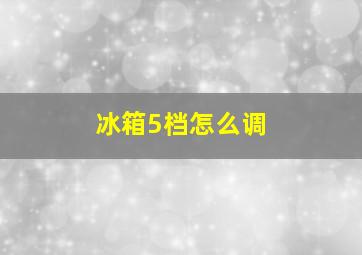 冰箱5档怎么调